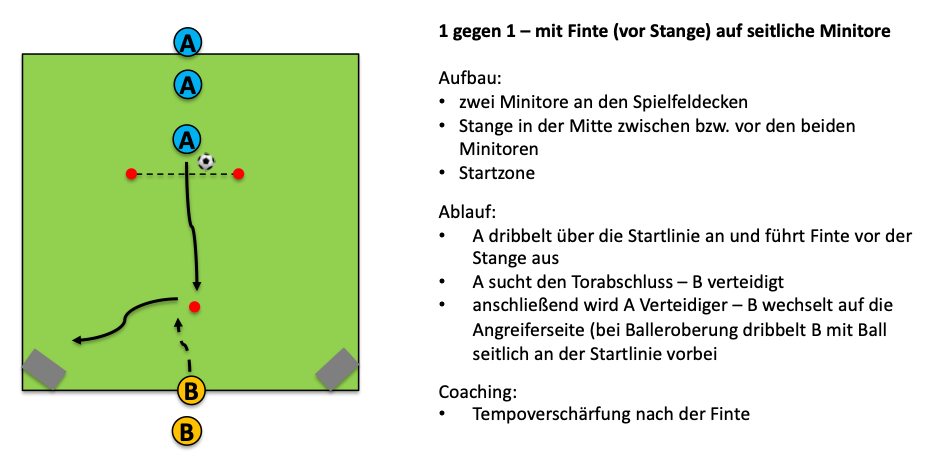 A

A

A

B

B

1 gegen 1 – mit Finte (vor Stange) auf seitliche Minitore

Aufbau:
• zwei Minitore an den Spielfeldecken
• Stange in der Mitte zwischen bzw. vor den beiden Minitoren
• Startzone

Ablauf:
• A dribbelt über die Startlinie an und führt Finte vor der Stange aus
• A sucht den Torabschluss – B verteidigt
• anschließend wird A Verteidiger – B wechselt auf die Angreiferseite (bei Balleroberung dribbelt B mit Ball seitlich an der Startlinie vorbei

Coaching:
• Tempoverschärfung nach der Finte